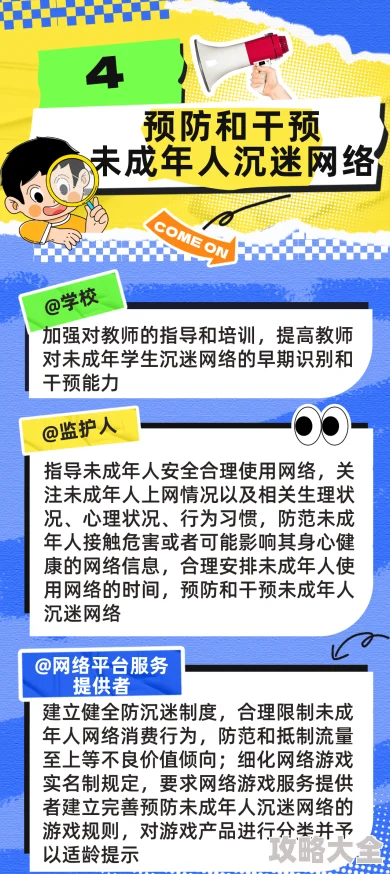 4

预防和干预
未成年人沉迷网络

COME ON

@学校

加强对教师的指导和培训，提高教师对未成年学生沉迷网络的早期识别和干预能力

@监护人

指导未成年人安全合理使用网络，关注未成年人上网情况以及相关生理状况、心理状况、行为习惯，防范未成年人接触危害或者可能影响其身心健康的网络信息，合理安排未成年人使用网络的时间，预防和干预未成年人沉迷网络

@网络平台服务提供者

建立健全防沉迷制度，合理限制未成年人网络消费行为，防范和抵制流量至上等不良价值倾向；细化网络游戏实名制规定，要求网络游戏服务提供者建立完善预防未成年人沉迷网络的游戏规则，对游戏产品进行分类并予以适龄提示

攻略大全